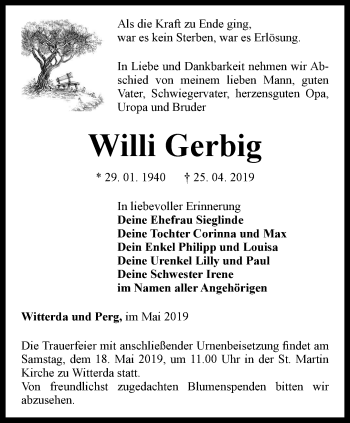 Als die Kraft zu Ende ging, war es kein Sterben, war es Erlösung.

In Liebe und Dankbarkeit nehmen wir Abschied von meinem lieben Mann, guten Vater, Schwiegervater, herzensguten Opa, Uropa und Bruder

Willi Gerbig

* 29. 01. 1940 † 25. 04. 2019

In liebevoller Erinnerung
Deine Ehefrau Sieglinde
Deine Tochter Corinna und Max
Dein Enkel Philipp und Louisa
Deine Urenkel Lilly und Paul
Deine Schwester Irene
im Namen aller Angehörigen

Witterda und Perg, im Mai 2019

Die Trauerfeier mit anschließender Urnenbeisetzung findet am Samstag, dem 18. Mai 2019, um 11.00 Uhr in der St. Martin Kirche zu Witterda statt.
Von freundlichst zugedachten Blumenspenden bitten wir abzusehen.